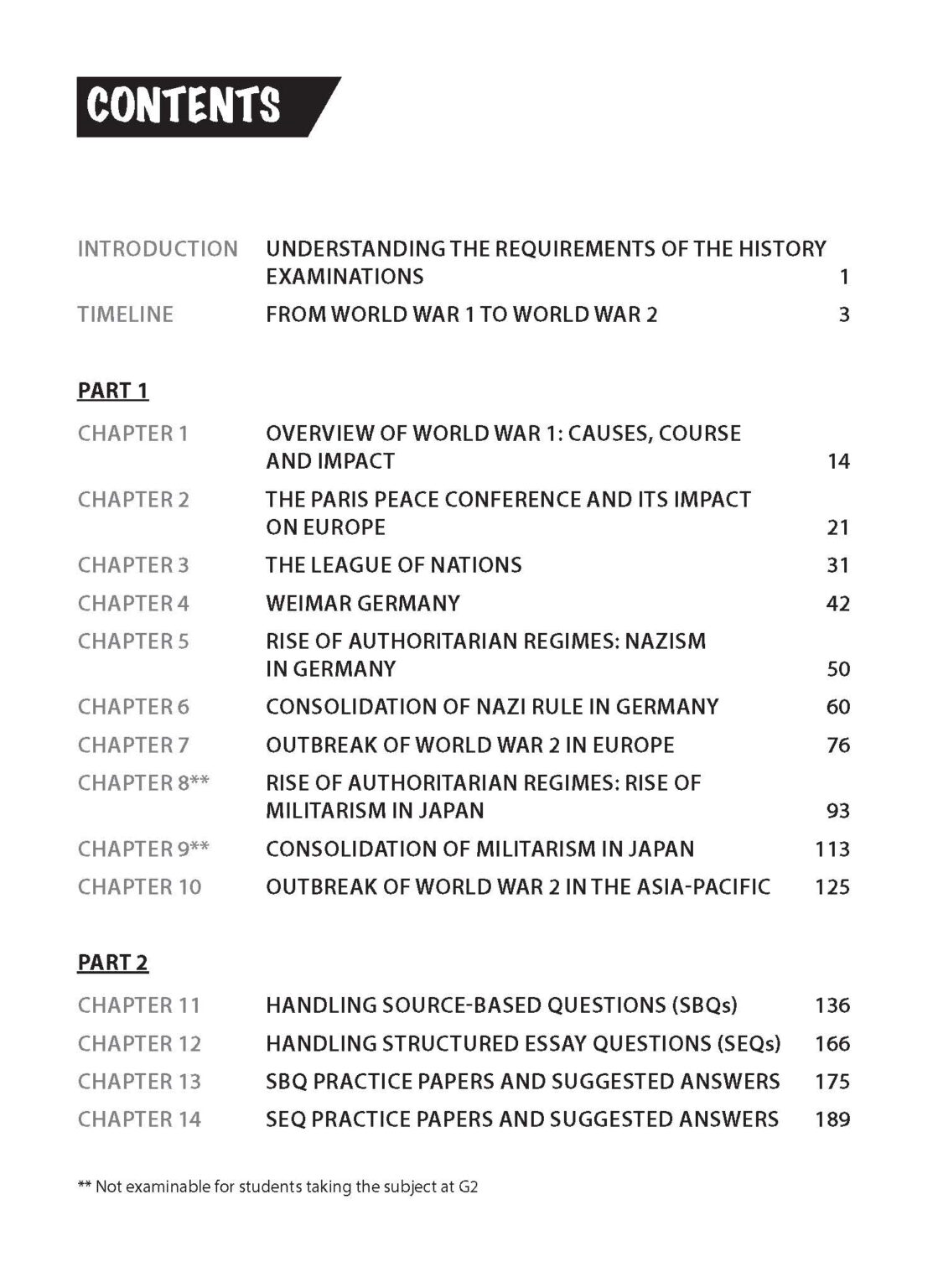 CONTENTS

INTRODUCTION UNDERSTANDING THE REQUIREMENTS OF THE HISTORY EXAMINATIONS 1
TIMELINE FROM WORLD WAR 1 TO WORLD WAR 2 3

PART 1

CHAPTER 1 OVERVIEW OF WORLD WAR 1: CAUSES, COURSE AND IMPACT 14
CHAPTER 2 THE PARIS PEACE CONFERENCE AND ITS IMPACT ON EUROPE 21
CHAPTER 3 THE LEAGUE OF NATIONS 31
CHAPTER 4 WEIMAR GERMANY 42
CHAPTER 5 RISE OF AUTHORITARIAN REGIMES: NAZISM IN GERMANY 50
CHAPTER 6 CONSOLIDATION OF NAZI RULE IN GERMANY 60
CHAPTER 7 OUTBREAK OF WORLD WAR 2 IN EUROPE 76
CHAPTER 8** RISE OF AUTHORITARIAN REGIMES: RISE OF MILITARISM IN JAPAN 93
CHAPTER 9** CONSOLIDATION OF MILITARISM IN JAPAN 113
CHAPTER 10 OUTBREAK OF WORLD WAR 2 IN THE ASIA-PACIFIC 125

PART 2

CHAPTER 11 HANDLING SOURCE-BASED QUESTIONS (SBQs) 136
CHAPTER 12 HANDLING STRUCTURED ESSAY QUESTIONS (SEQs) 166
CHAPTER 13 SBQ PRACTICE PAPERS AND SUGGESTED ANSWERS 175
CHAPTER 14 SEQ PRACTICE PAPERS AND SUGGESTED ANSWERS 189

** Not examinable for students taking the subject at G2